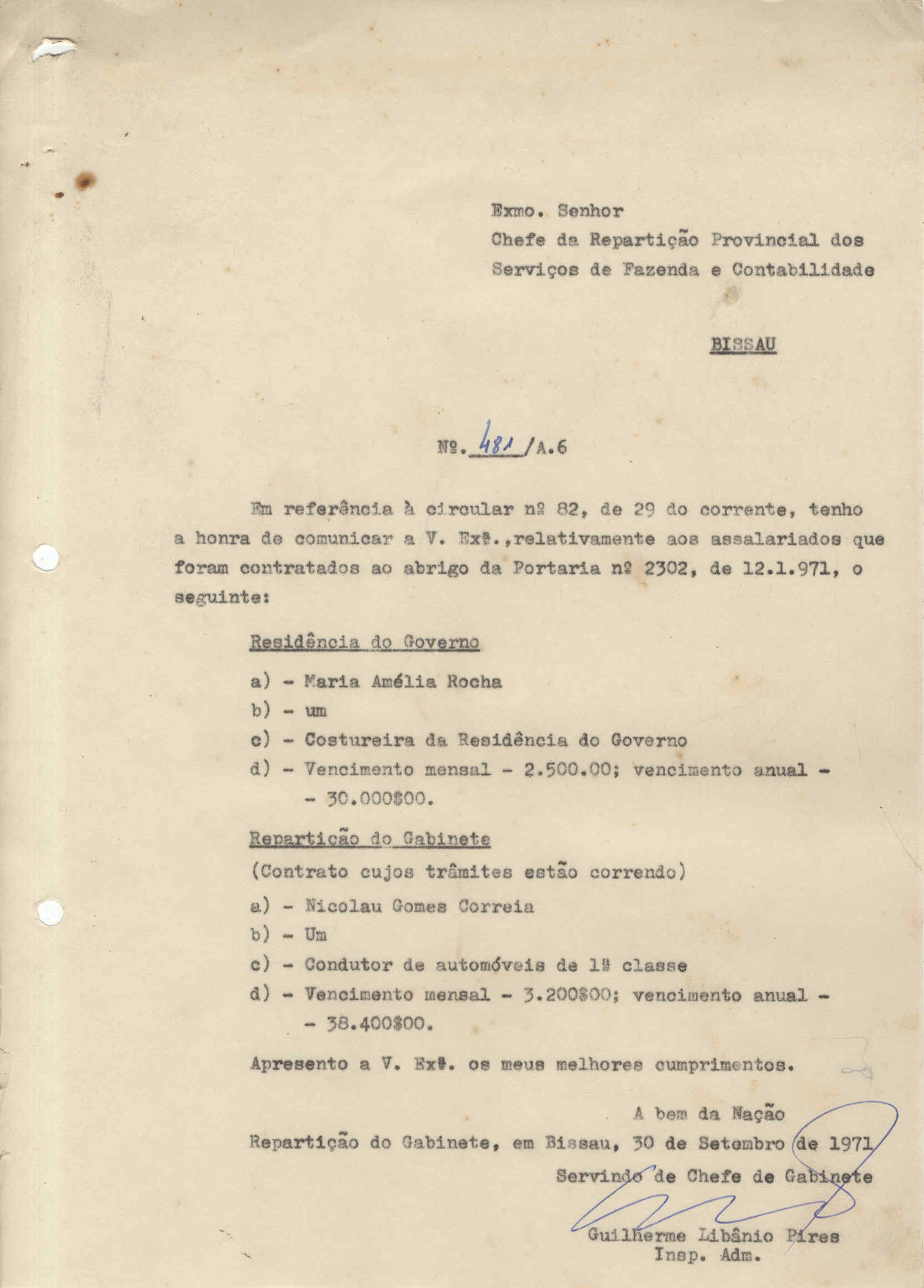 Exmo. Senhor
Chefe da Repartição Provincial dos Serviços de Fazenda e Contabilidade

BISSAU

Nº. 481 /A.6

Em referência à circular nº 82, de 29 do corrente, tenho a honra de comunicar a V. Exª.,relativamente aos assalariados que foram contratados ao abrigo da Portaria nº 2302, de 12.1.971, o seguinte:

Residência do Governo

a) - Maria Amélia Rocha
b) - um
c) - Costureira da Residência do Governo
d) - Vencimento mensal - 2.500.00; vencimento anual - - 30.000$00.

Repartição do Gabinete

(Contrato cujos trâmites estão correndo)

a) - Nicolau Gomes Correia
b) - Um
c) - Condutor de automóveis de 1ª classe
d) - Vencimento mensal - 3.200$00; vencimento anual - - 38.400$00.

Apresento a V. Exª. os meus melhores cumprimentos.

A bem da Nação
Repartição do Gabinete, em Bissau, 30 de Setembro de 1971
Servindo de Chefe de Gabinete

Guilherme Libânio Pires
Insp. Adm.